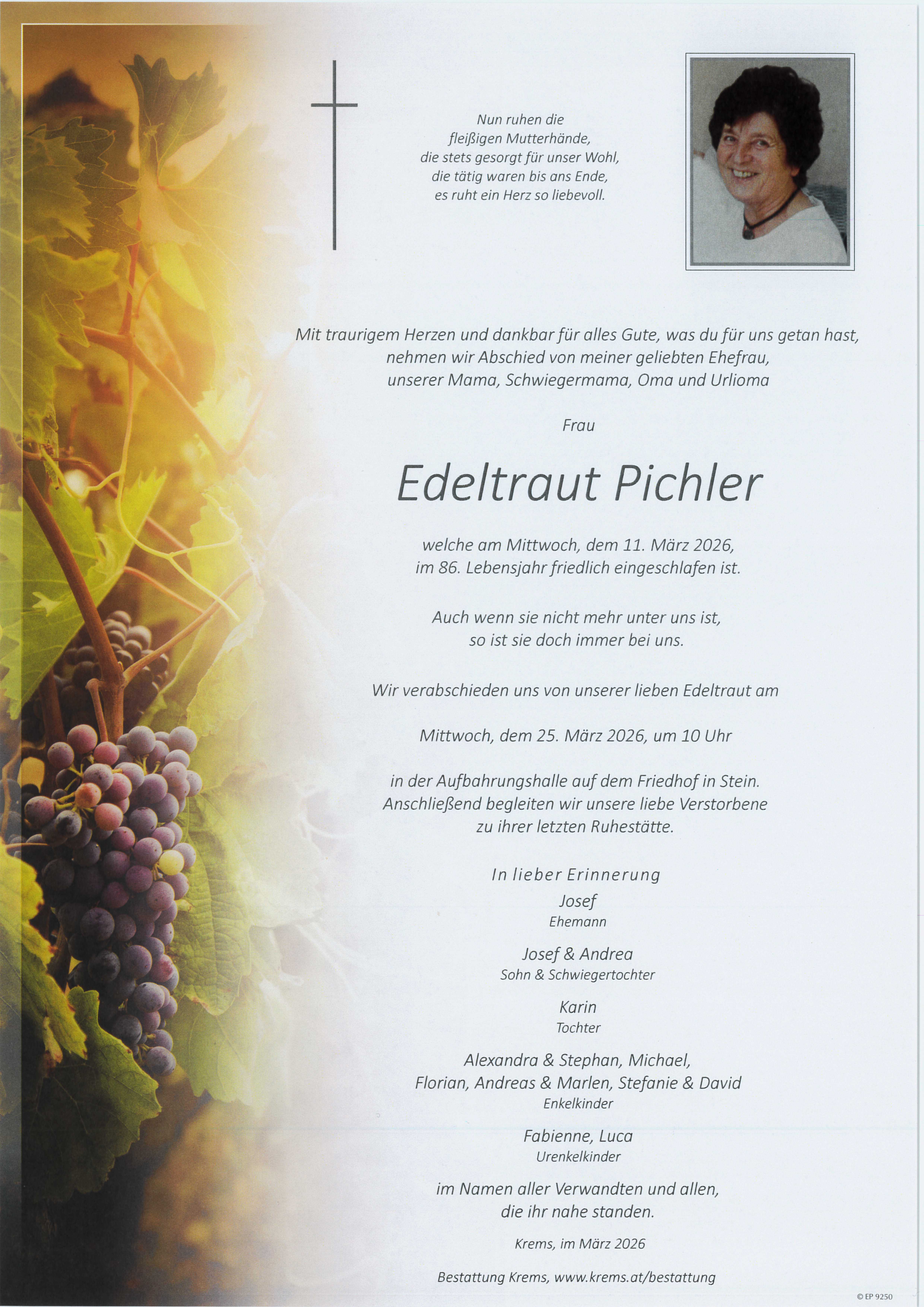 Nun ruhen die
fleißigen Mutterhände,
die stets gesorgt für unser Wohl,
die tätig waren bis ans Ende,
es ruht ein Herz so liebevoll.

Mit traurigem Herzen und dankbar für alles Gute, was du für uns getan hast,
nehmen wir Abschied von meiner geliebten Ehefrau,
unserer Mama, Schwiegermama, Oma und Urlioma

Frau

Edeltraut Pichler

welche am Mittwoch, dem 11. März 2026,
im 86. Lebensjahr friedlich eingeschlafen ist.

Auch wenn sie nicht mehr unter uns ist,
so ist sie doch immer bei uns.

Wir verabschieden uns von unserer lieben Edeltraut am

Mittwoch, dem 25. März 2026, um 10 Uhr

in der Aufbahrungshalle auf dem Friedhof in Stein.
Anschließend begleiten wir unsere liebe Verstorbene
zu ihrer letzten Ruhestätte.

In lieber Erinnerung
Josef
Ehemann

Josef & Andrea
Sohn & Schwiegertochter

Karin
Tochter

Alexandra & Stephan, Michael,
Florian, Andreas & Marlen, Stefanie & David
Enkelkinder

Fabienne, Luca
Urenkelkinder

im Namen aller Verwandten und allen,
die ihr nahe standen.

Krems, im März 2026

Bestattung Krems, www.krems.at/bestattung

© EP 9250